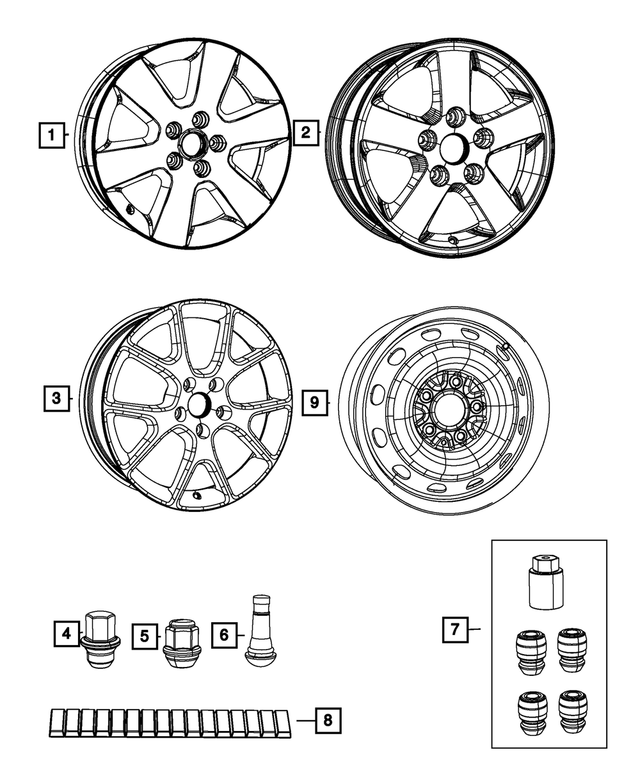 1
2
3
9
4
5
6
7
8